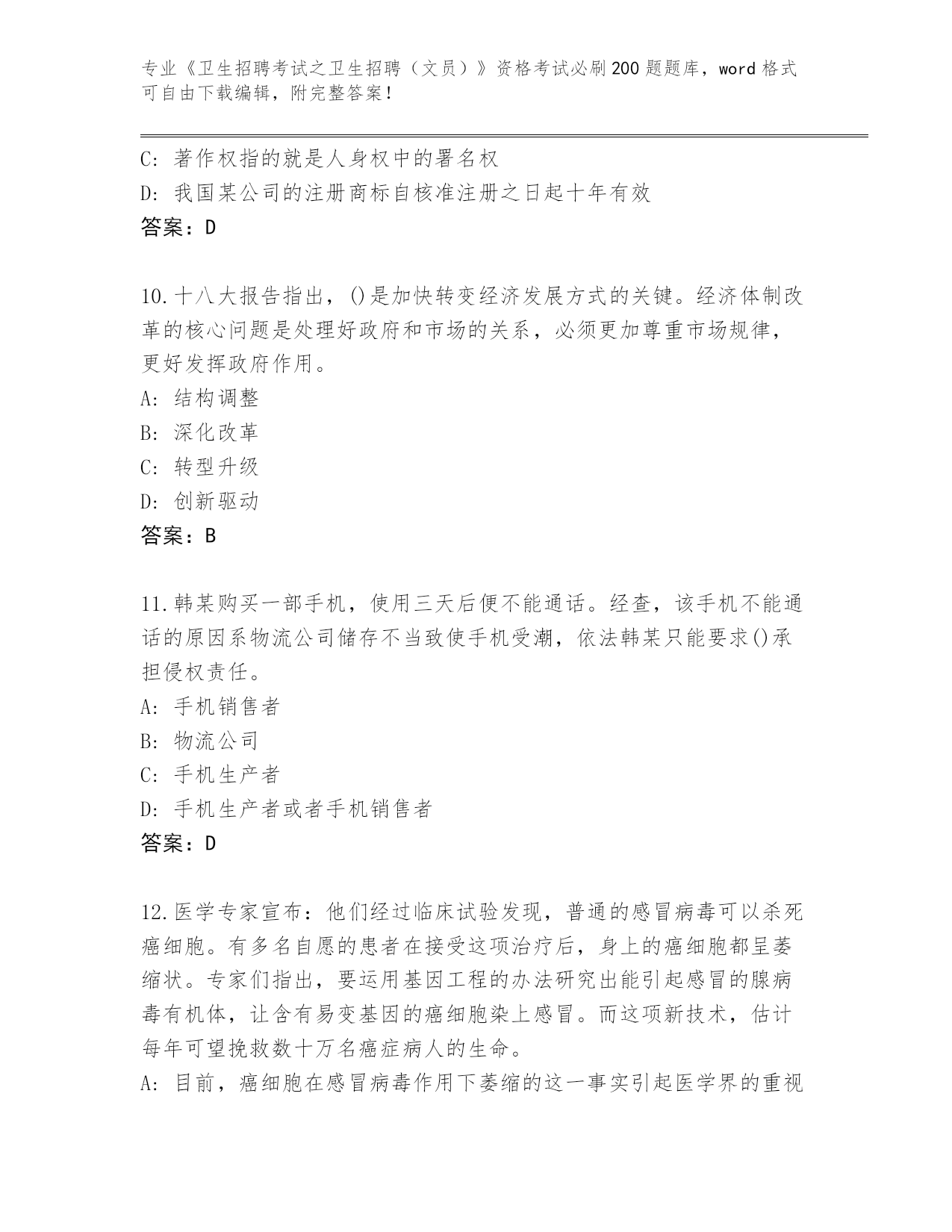 专业《卫生招聘考试之卫生招聘（文员）》资格考试必刷200题题库，word格式可自由下载编辑，附完整答案！

C: 著作权指的就是人身权中的署名权
D: 我国某公司的注册商标自核准注册之日起十年有效
答案：D

10.十八大报告指出，()是加快转变经济发展方式的关键。经济体制改革的核心问题是处理好政府和市场的关系，必须更加尊重市场规律，更好发挥政府作用。
A: 结构调整
B: 深化改革
C: 转型升级
D: 创新驱动
答案：B

11.韩某购买一部手机，使用三天后便不能通话。经查，该手机不能通话的原因系物流公司储存不当致使手机受潮，依法韩某只能要求()承担侵权责任。
A: 手机销售者
B: 物流公司
C: 手机生产者
D: 手机生产者或者手机销售者
答案：D

12.医学专家宣布：他们经过临床试验发现，普通的感冒病毒可以杀死癌细胞。有多名自愿的患者在接受这项治疗后，身上的癌细胞都呈萎缩状。专家们指出，要运用基因工程的办法研究出能引起感冒的腺病毒有机体，让含有易变基因的癌细胞染上感冒。而这项新技术，估计每年可望挽救数十万名癌症病人的生命。
A: 目前，癌细胞在感冒病毒作用下萎缩的这一事实引起医学界的重视